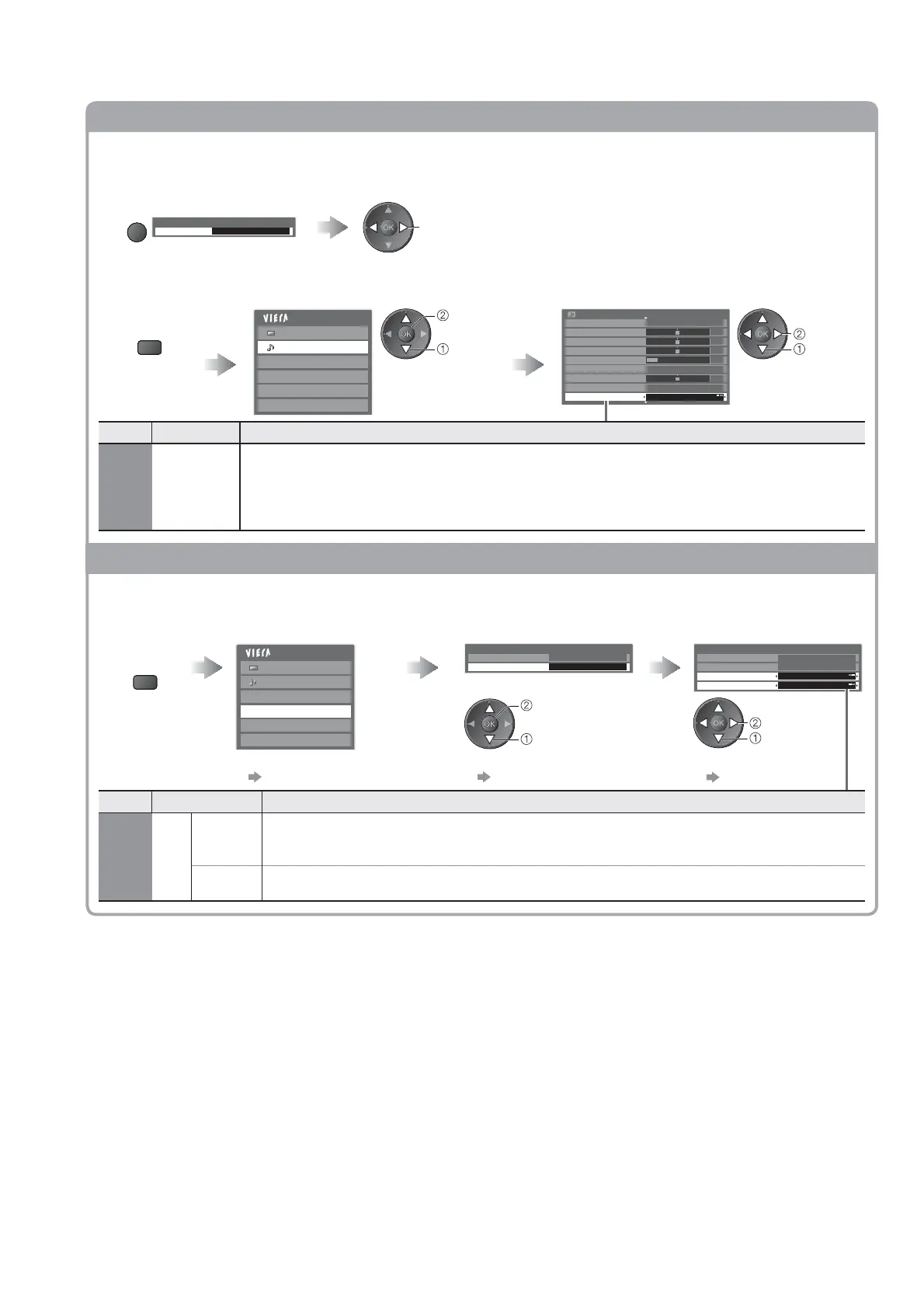 VIErA

OK
②
①

OK
②
①

VIErA

OK
②
①

OK
②
①